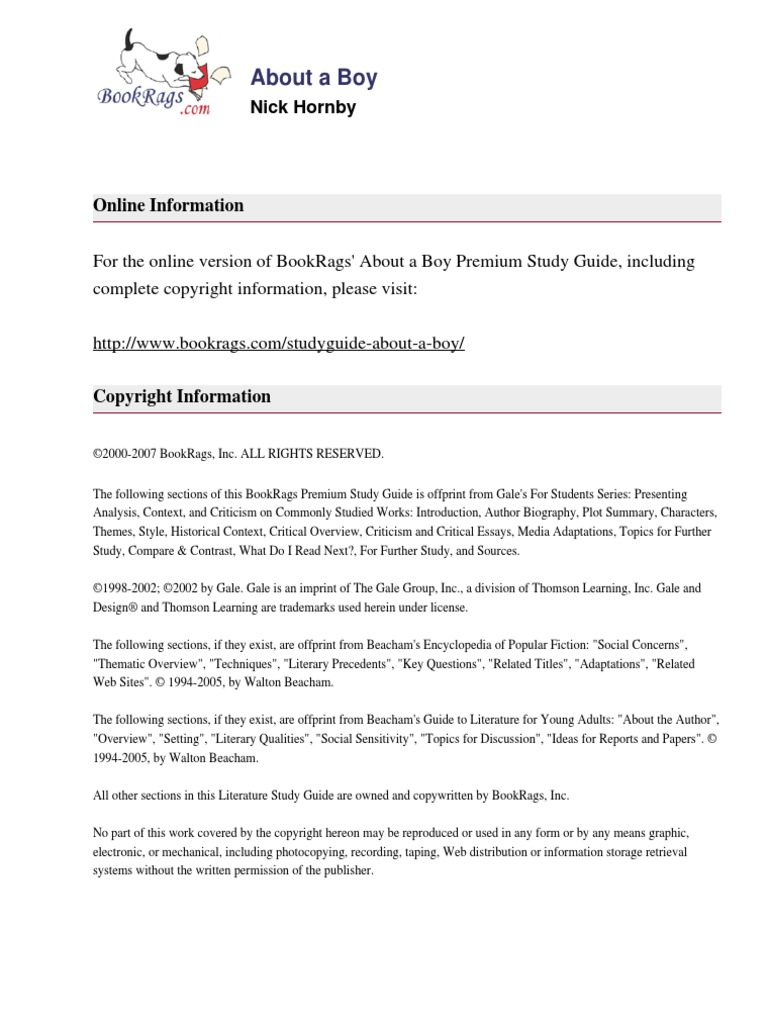 BookRags.com

About a Boy
Nick Hornby

Online Information

For the online version of BookRags' About a Boy Premium Study Guide, including complete copyright information, please visit:

http://www.bookrags.com/studyguide-about-a-boy/

Copyright Information

©2000-2007 BookRags, Inc. ALL RIGHTS RESERVED.

The following sections of this BookRags Premium Study Guide is offprint from Gale's For Students Series: Presenting Analysis, Context, and Criticism on Commonly Studied Works: Introduction, Author Biography, Plot Summary, Characters, Themes, Style, Historical Context, Critical Overview, Criticism and Critical Essays, Media Adaptations, Topics for Further Study, Compare & Contrast, What Do I Read Next?, For Further Study, and Sources.

©1998-2002; ©2002 by Gale. Gale is an imprint of The Gale Group, Inc., a division of Thomson Learning, Inc. Gale and Design® and Thomson Learning are trademarks used herein under license.

The following sections, if they exist, are offprint from Beacham's Encyclopedia of Popular Fiction: "Social Concerns", "Thematic Overview", "Techniques", "Literary Precedents", "Key Questions", "Related Titles", "Adaptations", "Related Web Sites". © 1994-2005, by Walton Beacham.

The following sections, if they exist, are offprint from Beacham's Guide to Literature for Young Adults: "About the Author", "Overview", "Setting", "Literary Qualities", "Social Sensitivity", "Topics for Discussion", "Ideas for Reports and Papers". © 1994-2005, by Walton Beacham.

All other sections in this Literature Study Guide are owned and copywritten by BookRags, Inc.

No part of this work covered by the copyright hereon may be reproduced or used in any form or by any means graphic, electronic, or mechanical, including photocopying, recording, taping, Web distribution or information storage retrieval systems without the written permission of the publisher.